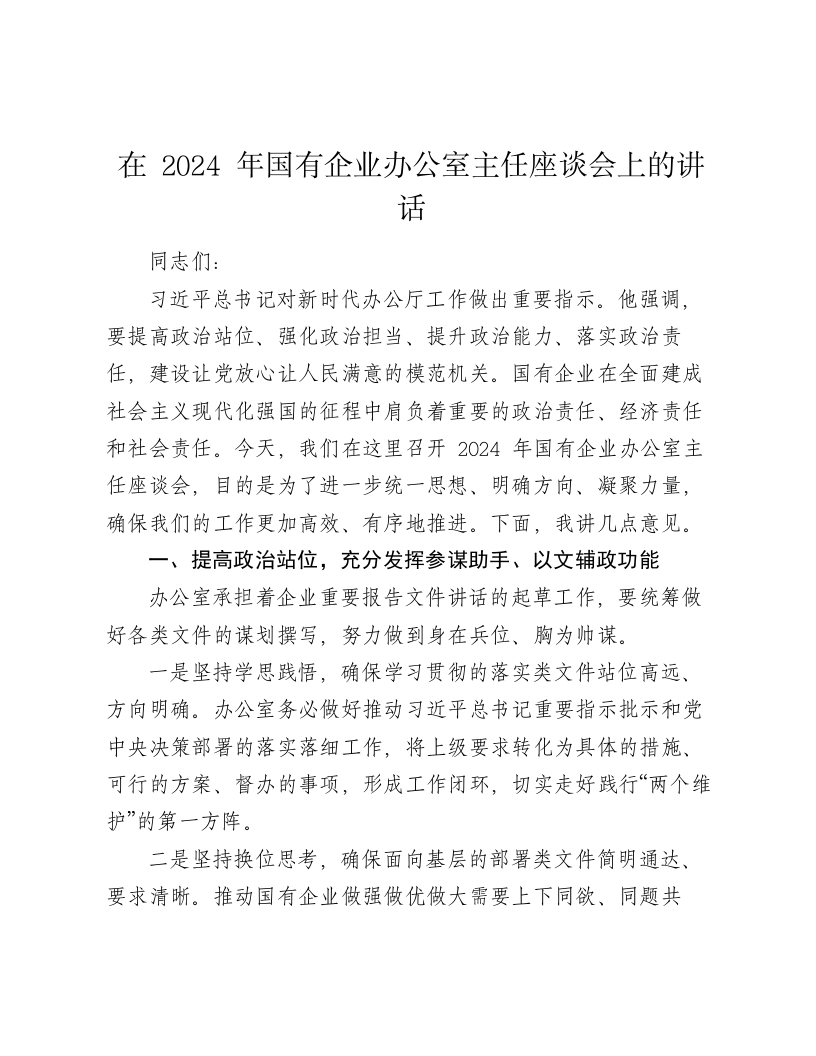 在 2024 年国有企业办公室主任座谈会上的讲话

同志们：

习近平总书记对新时代办公厅工作做出重要指示。他强调，要提高政治站位、强化政治担当、提升政治能力、落实政治责任，建设让党放心让人民满意的模范机关。国有企业在全面建成社会主义现代化强国的征程中肩负着重要的政治责任、经济责任和社会责任。今天，我们在这里召开 2024 年国有企业办公室主任座谈会，目的是为了进一步统一思想、明确方向、凝聚力量，确保我们的工作更加高效、有序地推进。下面，我讲几点意见。

一、提高政治站位，充分发挥参谋助手、以文辅政功能

办公室承担着企业重要报告文件讲话的起草工作，要统筹做好各类文件的谋划撰写，努力做到身在兵位、胸为帅谋。

一是坚持学思践悟，确保学习贯彻的落实类文件站位高远、方向明确。办公室务必做好推动习近平总书记重要指示批示和党中央决策部署的落实落细工作，将上级要求转化为具体的措施、可行的方案、督办的事项，形成工作闭环，切实走好践行“两个维护”的第一方阵。

二是坚持换位思考，确保面向基层的部署类文件简明通达、要求清晰。推动国有企业做强做优做大需要上下同欲、同题共